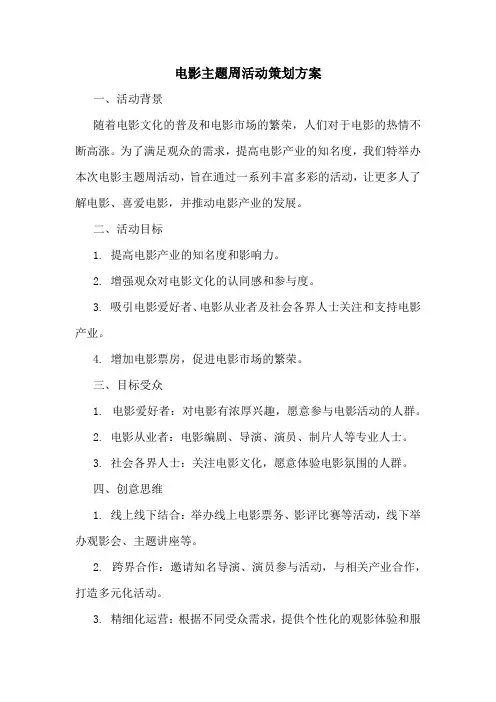 电影主题周活动策划方案

一、活动背景

随着电影文化的普及和电影市场的繁荣，人们对于电影的热情不断高涨。为了满足观众的需求，提高电影产业的知名度，我们特举办本次电影主题周活动，旨在通过一系列丰富多彩的活动，让更多人了解电影、喜爱电影，并推动电影产业的发展。

二、活动目标

1. 提高电影产业的知名度和影响力。

2. 增强观众对电影文化的认同感和参与度。

3. 吸引电影爱好者、电影从业者及社会各界人士关注和支持电影产业。

4. 增加电影票房，促进电影市场的繁荣。

三、目标受众

1. 电影爱好者：对电影有浓厚兴趣，愿意参与电影活动的人群。

2. 电影从业者：电影编剧、导演、演员、制片人等专业人士。

3. 社会各界人士：关注电影文化，愿意体验电影氛围的人群。

四、创意思维

1. 线上线下结合：举办线上电影票务、影评比赛等活动，线下举办观影会、主题讲座等。

2. 跨界合作：邀请知名导演、演员参与活动，与相关产业合作，打造多元化活动。

3. 精细化运营：根据不同受众需求，提供个性化的观影体验和服